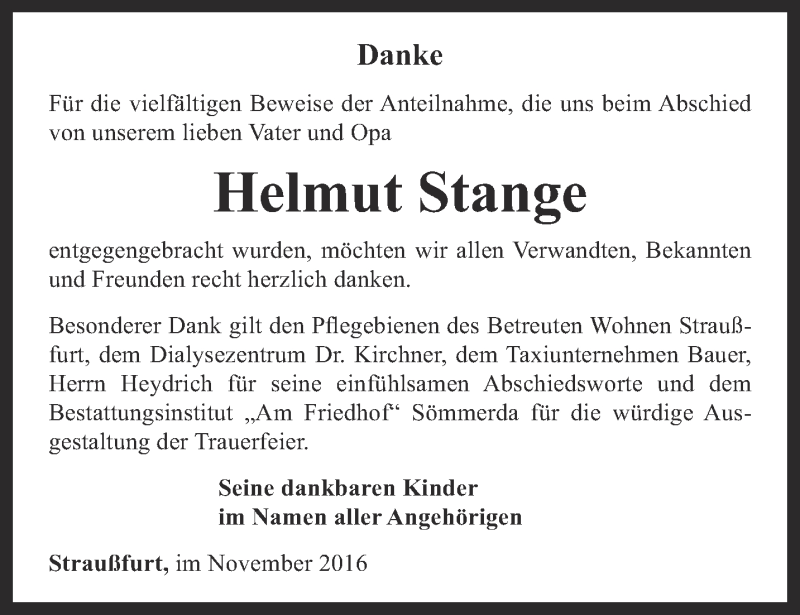 Danke

Für die vielfältigen Beweise der Anteilnahme, die uns beim Abschied von unserem lieben Vater und Opa

Helmut Stange

entgegengebracht wurden, möchten wir allen Verwandten, Bekannten und Freunden recht herzlich danken.

Besonderer Dank gilt den Pflegebienen des Betreuten Wohnen Straußfurt, dem Dialysezentrum Dr. Kirchner, dem Taxiunternehmen Bauer, Herrn Heydrich für seine einfühlsamen Abschiedsworte und dem Bestattungsinstitut „Am Friedhof“ Sömmerda für die würdige Ausgestaltung der Trauerfeier.

Seine dankbaren Kinder
im Namen aller Angehörigen

Straußfurt, im November 2016